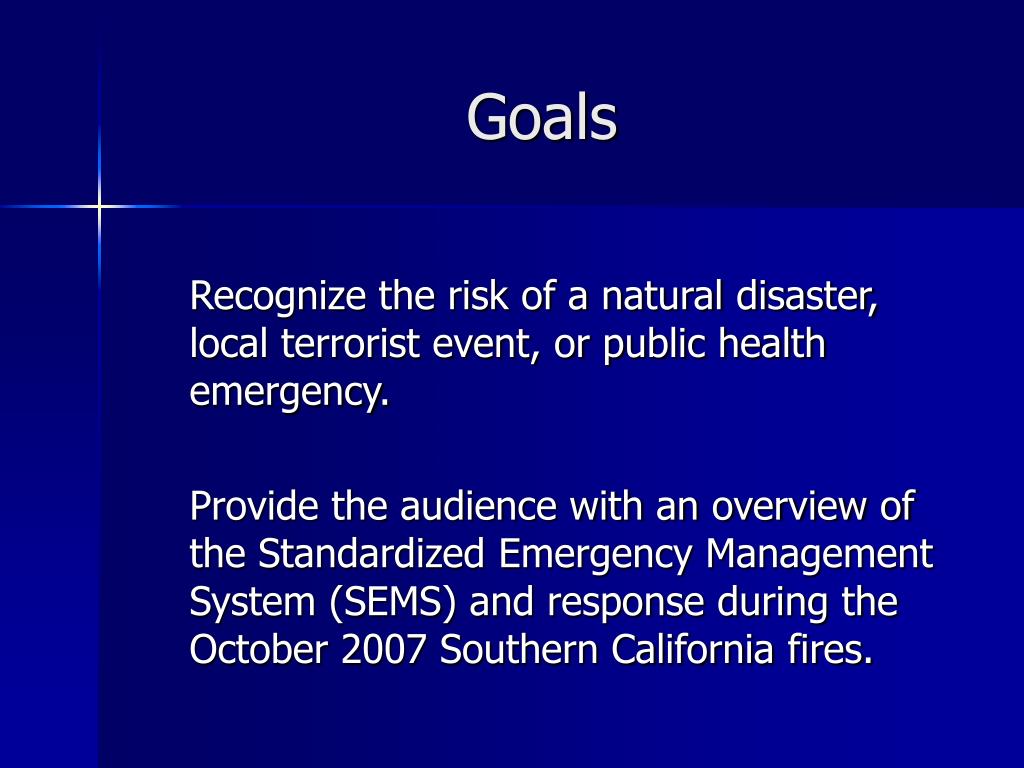 Goals

Recognize the risk of a natural disaster, local terrorist event, or public health emergency.

Provide the audience with an overview of the Standardized Emergency Management System (SEMS) and response during the October 2007 Southern California fires.